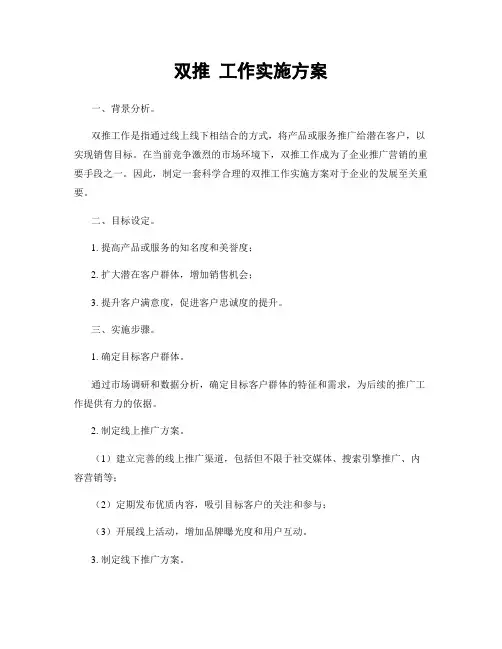 双推 工作实施方案

一、背景分析。

双推工作是指通过线上线下相结合的方式，将产品或服务推广给潜在客户，以实现销售目标。在当前竞争激烈的市场环境下，双推工作成为了企业推广营销的重要手段之一。因此，制定一套科学合理的双推工作实施方案对于企业的发展至关重要。

二、目标设定。

1. 提高产品或服务的知名度和美誉度；

2. 扩大潜在客户群体，增加销售机会；

3. 提升客户满意度，促进客户忠诚度的提升。

三、实施步骤。

1. 确定目标客户群体。

通过市场调研和数据分析，确定目标客户群体的特征和需求，为后续的推广工作提供有力的依据。

2. 制定线上推广方案。

（1）建立完善的线上推广渠道，包括但不限于社交媒体、搜索引擎推广、内容营销等；

（2）定期发布优质内容，吸引目标客户的关注和参与；

（3）开展线上活动，增加品牌曝光度和用户互动。

3. 制定线下推广方案。